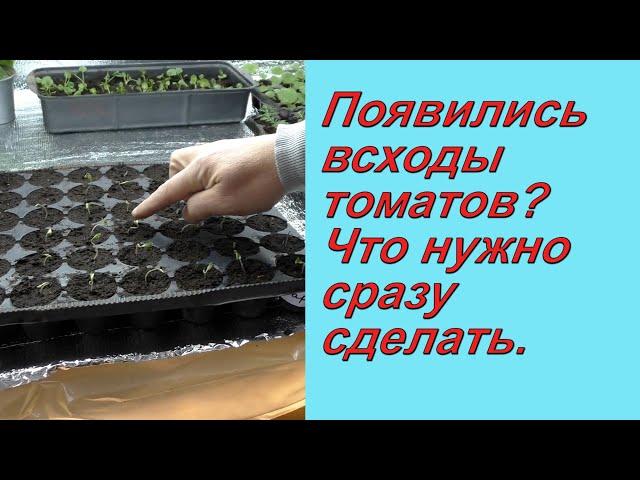 Появились всходы томатов? Что нужно сразу сделать.